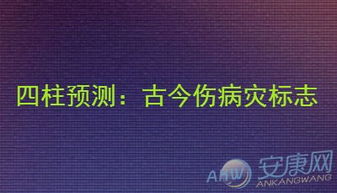 四柱预测：古今伤病灾标志

AKW 安康网 ANKANGWANG